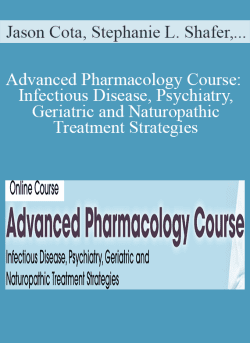 Jason Cota, Stephanie L. Shafer,...

Advanced Pharmacology Course: Infectious Disease, Psychiatry, Geriatric and Naturopathic Treatment Strategies

Online Course

Advanced Pharmacology Course

Infectious Disease, Psychiatry, Geriatric and Naturopathic Treatment Strategies